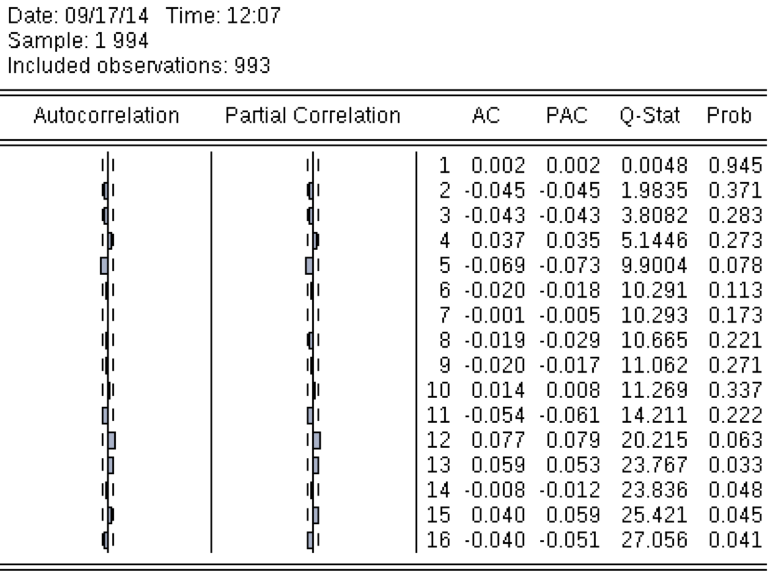 Date: 09/17/14 Time: 12:07
Sample: 1 994
Included observations: 993

| Autocorrelation | Partial Correlation | | AC | PAC | Q-Stat | Prob |
|---|---|---|---|---|---|---|
| | | 1 | 0.002 | 0.002 | 0.0048 | 0.945 |
| | | 2 | -0.045 | -0.045 | 1.9835 | 0.371 |
| | | 3 | -0.043 | -0.043 | 3.8082 | 0.283 |
| | | 4 | 0.037 | 0.035 | 5.1446 | 0.273 |
| | | 5 | -0.069 | -0.073 | 9.9004 | 0.078 |
| | | 6 | -0.020 | -0.018 | 10.291 | 0.113 |
| | | 7 | -0.001 | -0.005 | 10.293 | 0.173 |
| | | 8 | -0.019 | -0.029 | 10.665 | 0.221 |
| | | 9 | -0.020 | -0.017 | 11.062 | 0.271 |
| | | 10 | 0.014 | 0.008 | 11.269 | 0.337 |
| | | 11 | -0.054 | -0.061 | 14.211 | 0.222 |
| | | 12 | 0.077 | 0.079 | 20.215 | 0.063 |
| | | 13 | 0.059 | 0.053 | 23.767 | 0.033 |
| | | 14 | -0.008 | -0.012 | 23.836 | 0.048 |
| | | 15 | 0.040 | 0.059 | 25.421 | 0.045 |
| | | 16 | -0.040 | -0.051 | 27.056 | 0.041 |